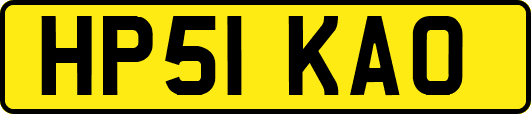 HP51 KAO